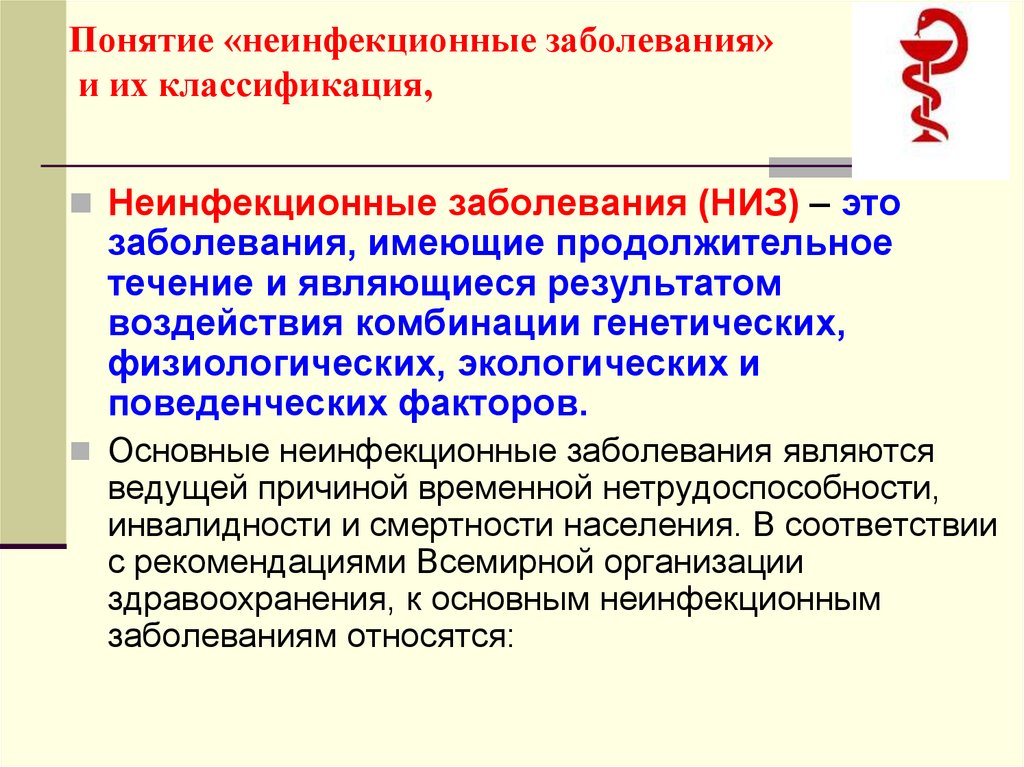 Понятие «неинфекционные заболевания» и их классификация,

Неинфекционные заболевания (НИЗ) – это заболевания, имеющие продолжительное течение и являющиеся результатом воздействия комбинации генетических, физиологических, экологических и поведенческих факторов.

Основные неинфекционные заболевания являются ведущей причиной временной нетрудоспособности, инвалидности и смертности населения. В соответствии с рекомендациями Всемирной организации здравоохранения, к основным неинфекционным заболеваниям относятся: